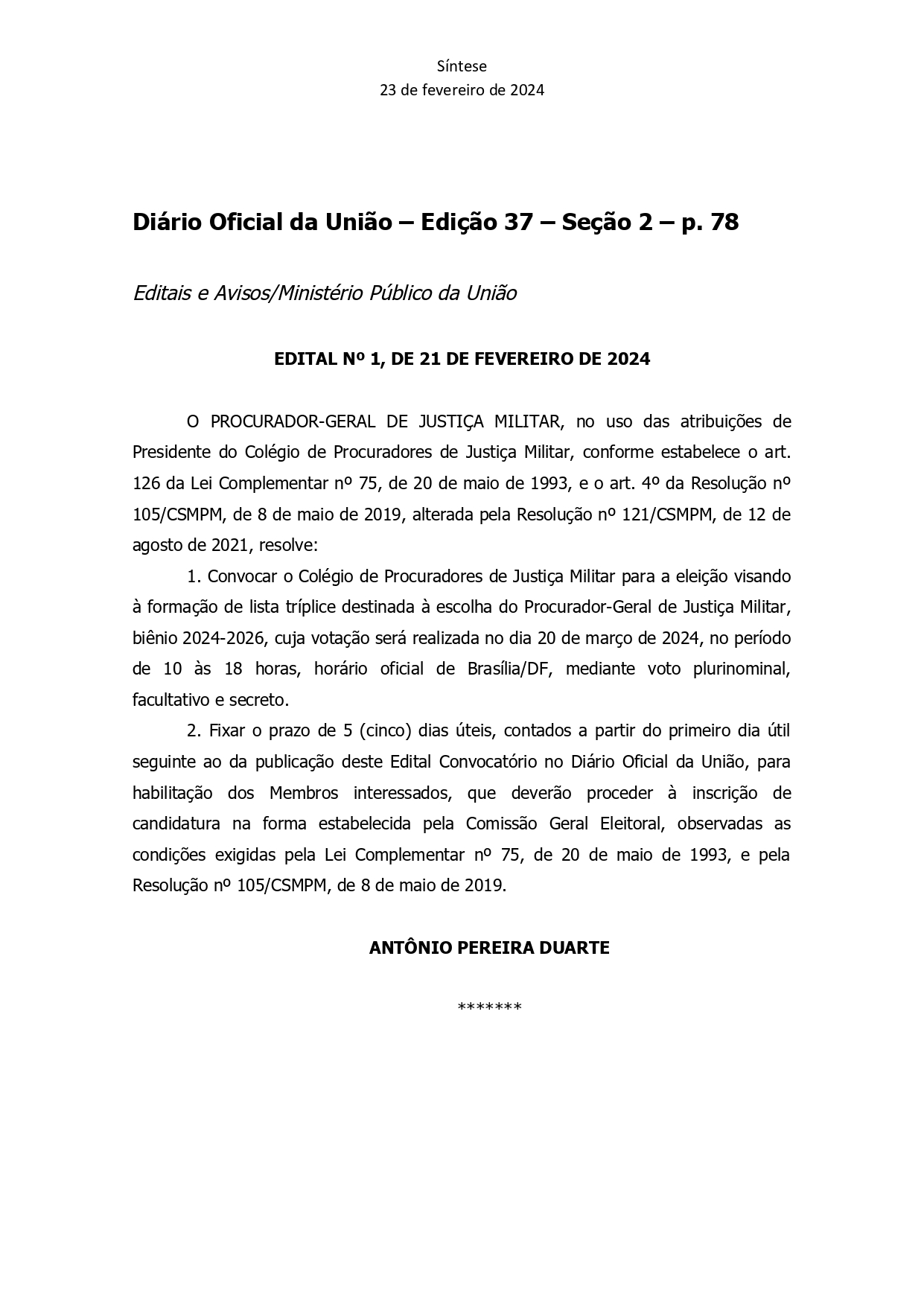 Síntese
23 de fevereiro de 2024

Diário Oficial da União – Edição 37 – Seção 2 – p. 78

Editais e Avisos/Ministério Público da União

EDITAL Nº 1, DE 21 DE FEVEREIRO DE 2024

O PROCURADOR-GERAL DE JUSTIÇA MILITAR, no uso das atribuições de Presidente do Colégio de Procuradores de Justiça Militar, conforme estabelece o art. 126 da Lei Complementar nº 75, de 20 de maio de 1993, e o art. 4º da Resolução nº 105/CSMPM, de 8 de maio de 2019, alterada pela Resolução nº 121/CSMPM, de 12 de agosto de 2021, resolve:

1. Convocar o Colégio de Procuradores de Justiça Militar para a eleição visando à formação de lista tríplice destinada à escolha do Procurador-Geral de Justiça Militar, biênio 2024-2026, cuja votação será realizada no dia 20 de março de 2024, no período de 10 às 18 horas, horário oficial de Brasília/DF, mediante voto plurinominal, facultativo e secreto.

2. Fixar o prazo de 5 (cinco) dias úteis, contados a partir do primeiro dia útil seguinte ao da publicação deste Edital Convocatório no Diário Oficial da União, para habilitação dos Membros interessados, que deverão proceder à inscrição de candidatura na forma estabelecida pela Comissão Geral Eleitoral, observadas as condições exigidas pela Lei Complementar nº 75, de 20 de maio de 1993, e pela Resolução nº 105/CSMPM, de 8 de maio de 2019.

ANTÔNIO PEREIRA DUARTE

*******